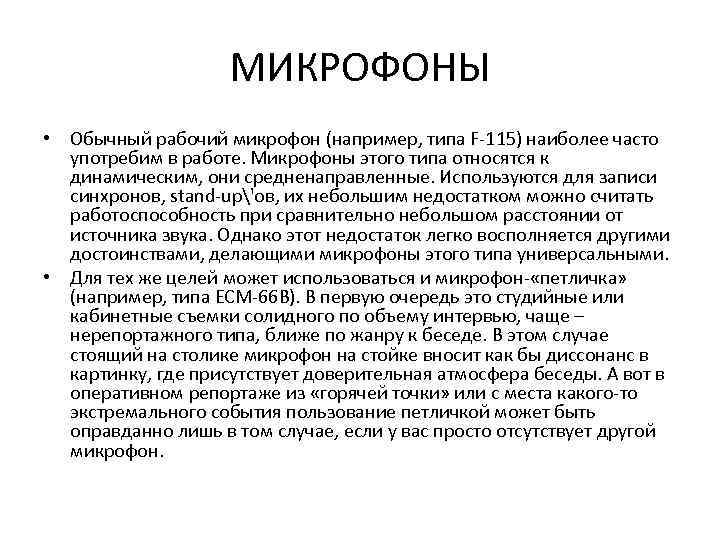 МИКРОФОНЫ

• Обычный рабочий микрофон (например, типа F-115) наиболее часто употребим в работе. Микрофоны этого типа относятся к динамическим, они средненаправленные. Используются для записи синхронов, stand-up\'ов, их небольшим недостатком можно считать работоспособность при сравнительно небольшом расстоянии от источника звука. Однако этот недостаток легко восполняется другими достоинствами, делающими микрофоны этого типа универсальными.

• Для тех же целей может использоваться и микрофон-«петличка» (например, типа ECM-66B). В первую очередь это студийные или кабинетные съемки солидного по объему интервью, чаще – нерепортажного типа, ближе по жанру к беседе. В этом случае стоящий на столике микрофон на стойке вносит как бы диссонанс в картинку, где присутствует доверительная атмосфера беседы. А вот в оперативном репортаже из «горячей точки» или с места какого-то экстремального события пользование петличкой может быть оправданно лишь в том случае, если у вас просто отсутствует другой микрофон.